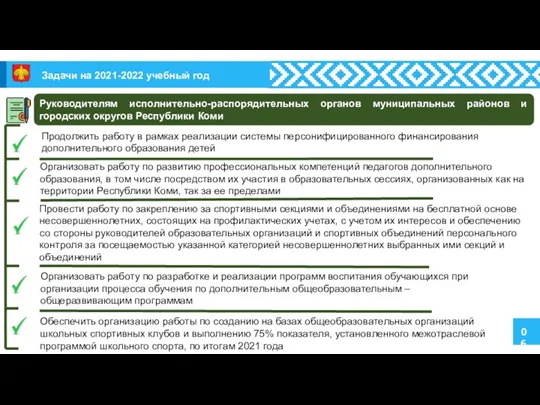 Задачи на 2021-2022 учебный год

Руководителям исполнительно-распорядительных органов муниципальных районов и городских округов Республики Коми

Продолжить работу в рамках реализации системы персонифицированного финансирования дополнительного образования детей

Организовать работу по развитию профессиональных компетенций педагогов дополнительного образования, в том числе посредством их участия в образовательных сессиях, организованных как на территории Республики Коми, так за ее пределами

Провести работу по закреплению за спортивными секциями и объединениями на бесплатной основе несовершеннолетних, состоящих на профилактических учетах, с учетом их интересов и обеспечению со стороны руководителей образовательных организаций и спортивных объединений персонального контроля за посещаемостью указанной категорией несовершеннолетних выбранных ими секций и объединений

Организовать работу по разработке и реализации программ воспитания обучающихся при организации процесса обучения по дополнительным общеобразовательным – общеразвивающим программам

Обеспечить организацию работы по созданию на базах общеобразовательных организаций школьных спортивных клубов и выполнению 75% показателя, установленного межотраслевой программой школьного спорта, по итогам 2021 года

06